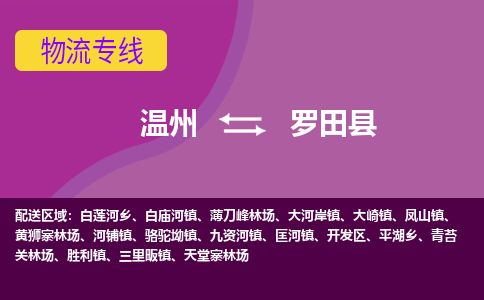 物流专线

温州 罗田县

配送区域：白莲河乡、白庙河镇、薄刀峰林场、大河岸镇、大崎镇、凤山镇、黄狮寨林场、河铺镇、骆驼坳镇、九资河镇、匡河镇、开发区、平湖乡、青苔关林场、胜利镇、三里畈镇、天堂寨林场